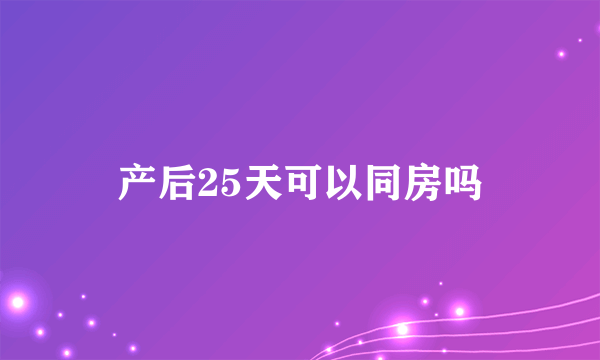 产后25天可以同房吗